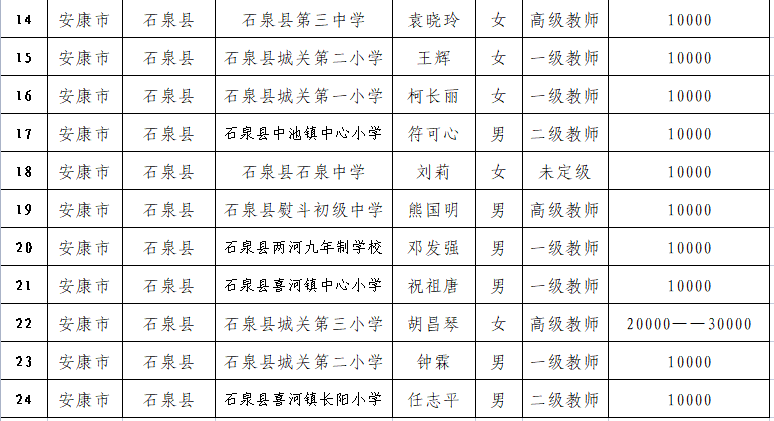 | 14 | 安康市 | 石泉县 | 石泉县第三中学 | 袁晓玲 | 女 | 高级教师 | 10000 |
|---|---|---|---|---|---|---|---|
| 15 | 安康市 | 石泉县 | 石泉县城关第二小学 | 王辉 | 女 | 一级教师 | 10000 |
| 16 | 安康市 | 石泉县 | 石泉县城关第一小学 | 柯长丽 | 女 | 一级教师 | 10000 |
| 17 | 安康市 | 石泉县 | 石泉县中池镇中心小学 | 符可心 | 男 | 二级教师 | 10000 |
| 18 | 安康市 | 石泉县 | 石泉县石泉中学 | 刘莉 | 女 | 未定级 | 10000 |
| 19 | 安康市 | 石泉县 | 石泉县熨斗初级中学 | 熊国明 | 男 | 高级教师 | 10000 |
| 20 | 安康市 | 石泉县 | 石泉县两河九年制学校 | 邓发强 | 男 | 一级教师 | 10000 |
| 21 | 安康市 | 石泉县 | 石泉县喜河镇中心小学 | 祝祖唐 | 男 | 一级教师 | 10000 |
| 22 | 安康市 | 石泉县 | 石泉县城关第三小学 | 胡昌琴 | 女 | 高级教师 | 20000——30000 |
| 23 | 安康市 | 石泉县 | 石泉县城关第二小学 | 钟霖 | 男 | 一级教师 | 10000 |
| 24 | 安康市 | 石泉县 | 石泉县喜河镇长阳小学 | 任志平 | 男 | 二级教师 | 10000 |